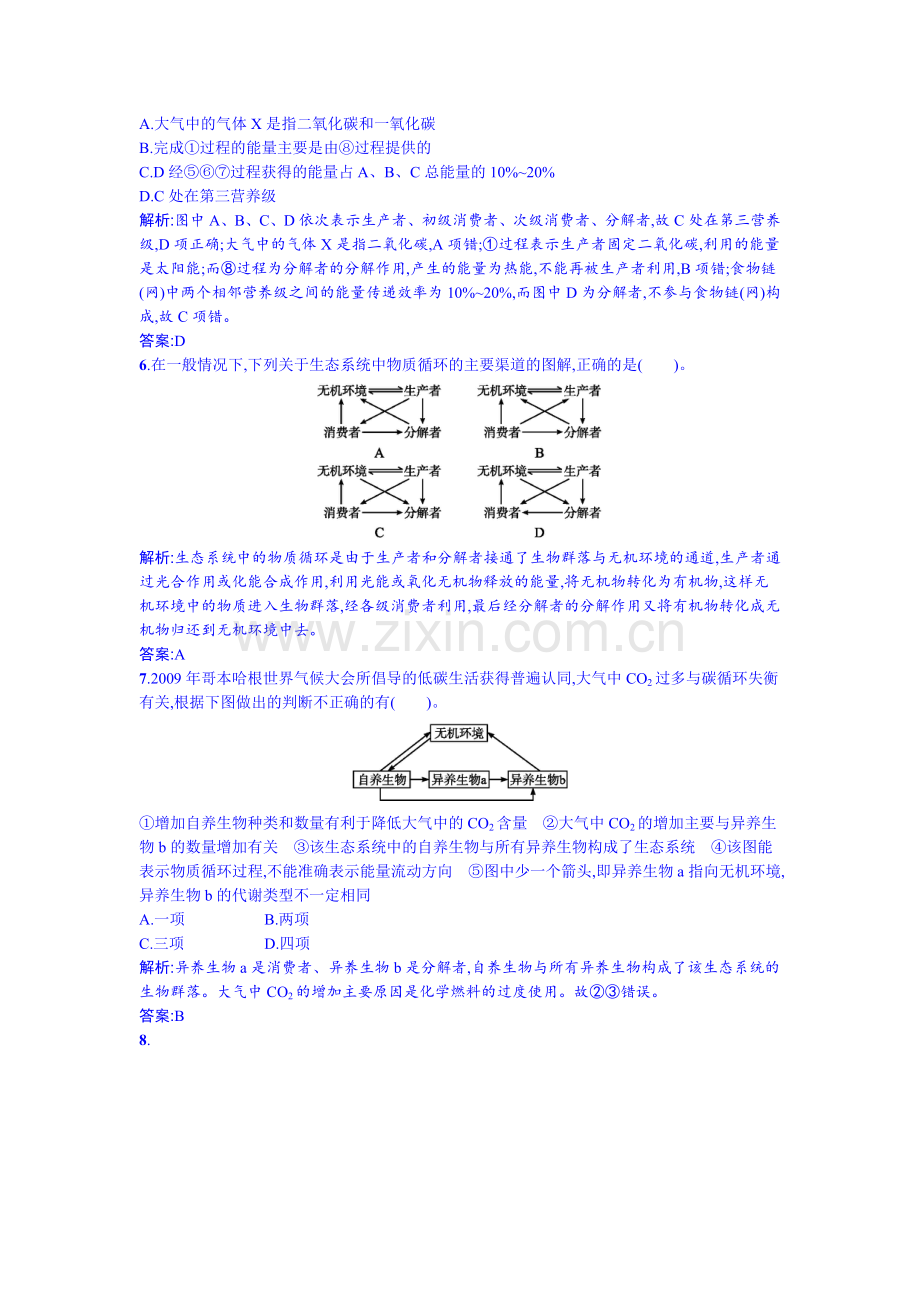 A.大气中的气体X是指二氧化碳和一氧化碳

B.完成①过程的能量主要是由⑧过程提供的

C.D经⑤⑥⑦过程获得的能量占A、B、C总能量的10%~20%

D.C处在第三营养级

解析:图中A、B、C、D依次表示生产者、初级消费者、次级消费者、分解者,故C处在第三营养级,D项正确;大气中的气体X是指二氧化碳,A项错;①过程表示生产者固定二氧化碳,利用的能量是太阳能;而⑧过程为分解者的分解作用,产生的能量为热能,不能再被生产者利用,B项错;食物链(网)中两个相邻营养级之间的能量传递效率为10%~20%,而图中D为分解者,不参与食物链(网)构成,故C项错。

答案:D

6.在一般情况下,下列关于生态系统中物质循环的主要渠道的图解,正确的是(　　)。

无机环境 生产者
消费者 分解者
A

无机环境 生产者
消费者 分解者
B

无机环境 生产者
消费者 分解者
C

无机环境 生产者
消费者 分解者
D

解析:生态系统中的物质循环是由于生产者和分解者接通了生物群落与无机环境的通道,生产者通过光合作用或化能合成作用,利用光能或氧化无机物释放的能量,将无机物转化为有机物,这样无机环境中的物质进入生物群落,经各级消费者利用,最后经分解者的分解作用又将有机物转化成无机物归还到无机环境中去。

答案:A

7.2009年哥本哈根世界气候大会所倡导的低碳生活获得普遍认同,大气中$CO_2$过多与碳循环失衡有关,根据下图做出的判断不正确的有(　　)。

无机环境
自养生物 异养生物a 异养生物b

①增加自养生物种类和数量有利于降低大气中的$CO_2$含量　②大气中$CO_2$的增加主要与异养生物b的数量增加有关　③该生态系统中的自养生物与所有异养生物构成了生态系统　④该图能表示物质循环过程,不能准确表示能量流动方向　⑤图中少一个箭头,即异养生物a指向无机环境,异养生物b的代谢类型不一定相同

A.一项　B.两项

C.三项　D.四项

解析:异养生物a是消费者、异养生物b是分解者,自养生物与所有异养生物构成了该生态系统的生物群落。大气中$CO_2$的增加主要原因是化学燃料的过度使用。故②③错误。

答案:B

8.

www.zixin.com.cn